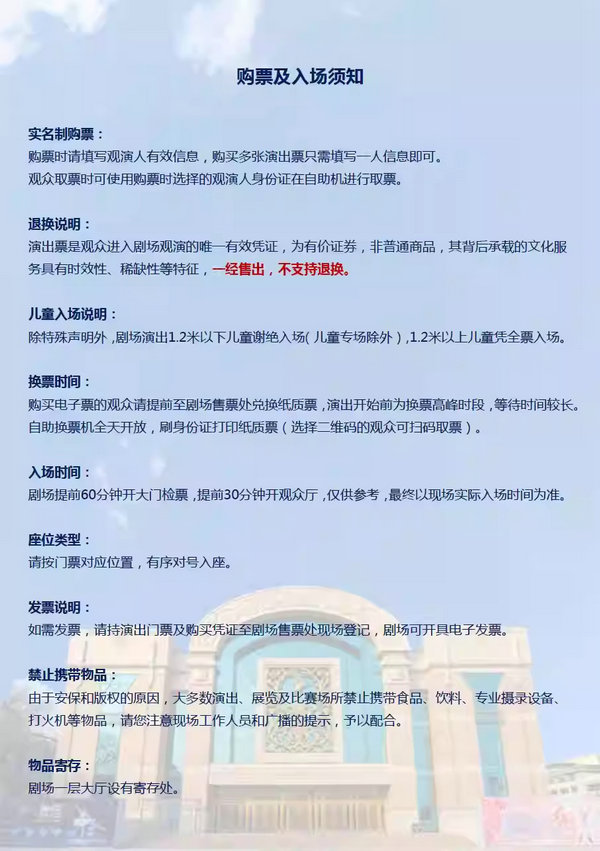 购票及入场须知

实名制购票：
购票时请填写观演人有效信息，购买多张演出票只需填写一人信息即可。
观众取票时可使用购票时选择的观演人身份证在自助机进行取票。

退换说明：
演出票是观众进入剧场观演的唯一有效凭证，为有价证券，非普通商品，其背后承载的文化服务具有时效性、稀缺性等特征，一经售出，不支持退换。

儿童入场说明：
除特殊声明外，剧场演出1.2米以下儿童谢绝入场（儿童专场除外），1.2米以上儿童凭全票入场。

换票时间：
购买电子票的观众请提前至剧场售票处兑换纸质票，演出开始前为换票高峰时段，等待时间较长。
自助换票机全天开放，刷身份证打印纸质票（选择二维码的观众可扫码取票）。

入场时间：
剧场提前60分钟开大门检票，提前30分钟开观众厅，仅供参考，最终以现场实际入场时间为准。

座位类型：
请按门票对应位置，有序对号入座。

发票说明：
如需发票，请持演出门票及购买凭证至剧场售票处现场登记，剧场可开具电子发票。

禁止携带物品：
由于安保和版权的原因，大多数演出、展览及比赛场所禁止携带食品、饮料、专业摄录设备、打火机等物品，请您注意现场工作人员和广播的提示，予以配合。

物品寄存：
剧场一层大厅设有寄存处。